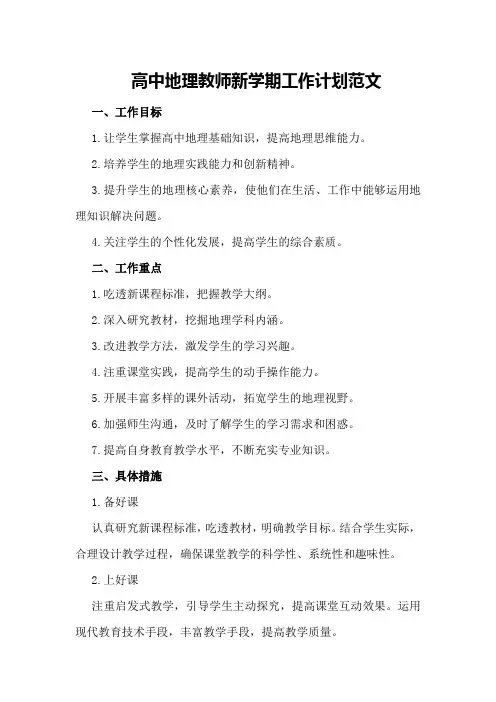 高中地理教师新学期工作计划范文

一、工作目标

1.让学生掌握高中地理基础知识，提高地理思维能力。

2.培养学生的地理实践能力和创新精神。

3.提升学生的地理核心素养，使他们在生活、工作中能够运用地理知识解决问题。

4.关注学生的个性化发展，提高学生的综合素质。

二、工作重点

1.吃透新课程标准，把握教学大纲。

2.深入研究教材，挖掘地理学科内涵。

3.改进教学方法，激发学生的学习兴趣。

4.注重课堂实践，提高学生的动手操作能力。

5.开展丰富多样的课外活动，拓宽学生的地理视野。

6.加强师生沟通，及时了解学生的学习需求和困惑。

7.提高自身教育教学水平，不断充实专业知识。

三、具体措施

1.备好课

认真研究新课程标准，吃透教材，明确教学目标。结合学生实际，合理设计教学过程，确保课堂教学的科学性、系统性和趣味性。

2.上好课

注重启发式教学，引导学生主动探究，提高课堂互动效果。运用现代教育技术手段，丰富教学手段，提高教学质量。